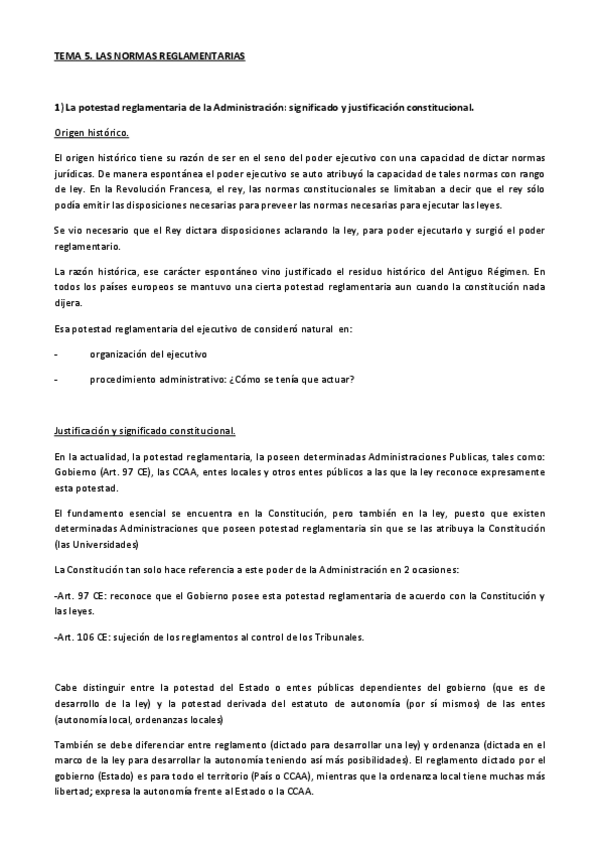 TEMA 5. LAS NORMAS REGLAMENTARIAS

1) La potestad reglamentaria de la Administración: significado y justificación constitucional.

Origen histórico.

El origen histórico tiene su razón de ser en el seno del poder ejecutivo con una capacidad de dictar normas jurídicas. De manera espontánea el poder ejecutivo se auto atribuyó la capacidad de tales normas con rango de ley. En la Revolución Francesa, el rey, las normas constitucionales se limitaban a decir que el rey sólo podía emitir las disposiciones necesarias para preveer las normas necesarias para ejecutar las leyes.

Se vio necesario que el Rey dictara disposiciones aclarando la ley, para poder ejecutarlo y surgió el poder reglamentario.

La razón histórica, ese carácter espontáneo vino justificado el residuo histórico del Antiguo Régimen. En todos los países europeos se mantuvo una cierta potestad reglamentaria aun cuando la constitución nada dijera.

Esa potestad reglamentaria del ejecutivo de consideró natural en:

- organización del ejecutivo

- procedimiento administrativo: ¿Cómo se tenía que actuar?

Justificación y significado constitucional.

En la actualidad, la potestad reglamentaria, la poseen determinadas Administraciones Publicas, tales como: Gobierno (Art. 97 CE), las CCAA, entes locales y otros entes públicos a las que la ley reconoce expresamente esta potestad.

El fundamento esencial se encuentra en la Constitución, pero también en la ley, puesto que existen determinadas Administraciones que poseen potestad reglamentaria sin que se las atribuya la Constitución (las Universidades)

La Constitución tan solo hace referencia a este poder de la Administración en 2 ocasiones:

-Art. 97 CE: reconoce que el Gobierno posee esta potestad reglamentaria de acuerdo con la Constitución y las leyes.

-Art. 106 CE: sujeción de los reglamentos al control de los Tribunales.

Cabe distinguir entre la potestad del Estado o entes públicas dependientes del gobierno (que es de desarrollo de la ley) y la potestad derivada del estatuto de autonomía (por sí mismos) de las entes (autonomía local, ordenanzas locales)

También se debe diferenciar entre reglamento (dictado para desarrollar una ley) y ordenanza (dictada en el marco de la ley para desarrollar la autonomía teniendo así más posibilidades). El reglamento dictado por el gobierno (Estado) es para todo el territorio (País o CCAA), mientras que la ordenanza local tiene muchas más libertad; expresa la autonomía frente al Estado o la CCAA.